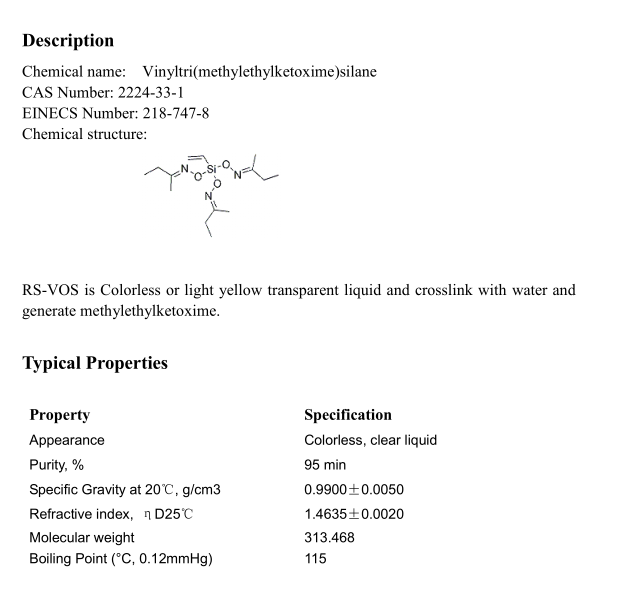 Description

Chemical name: Vinyltri(methylethylketoxime)silane
CAS Number: 2224-33-1
EINECS Number: 218-747-8
Chemical structure:

N O Si O N
O
N

RS-VOS is Colorless or light yellow transparent liquid and crosslink with water and generate methylethylketoxime.

Typical Properties

| Property | Specification |
|---|---|
| Appearance | Colorless, clear liquid |
| Purity, % | 95 min |
| Specific Gravity at 20℃, g/cm3 | 0.9900±0.0050 |
| Refractive index, η D25℃ | 1.4635±0.0020 |
| Molecular weight | 313.468 |
| Boiling Point (°C, 0.12mmHg) | 115 |